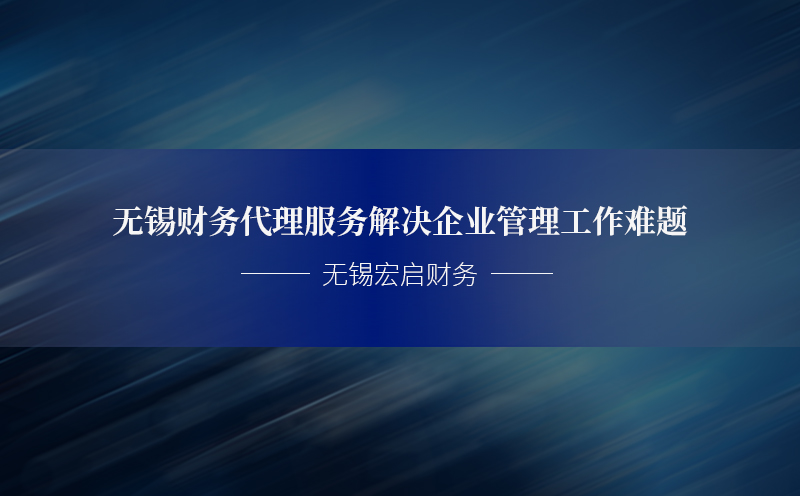 无锡财务代理服务解决企业管理工作难题

—— 无锡宏启财务 ——